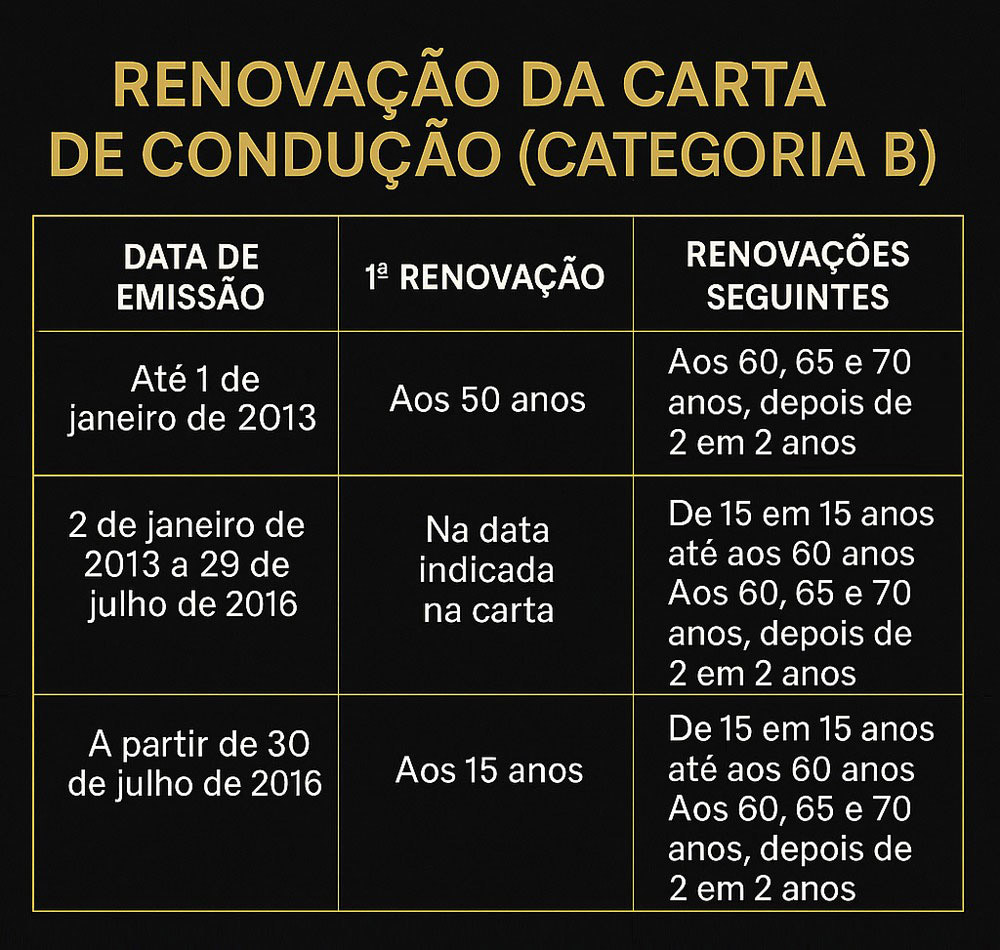 RENOVAÇÃO DA CARTA DE CONDUÇÃO (CATEGORIA B)

| DATA DE EMISSÃO | 1ª RENOVAÇÃO | RENOVAÇÕES SEGUINTES |
|---|---|---|
| Até 1 de janeiro de 2013 | Aos 50 anos | Aos 60, 65 e 70 anos, depois de 2 em 2 anos |
| 2 de janeiro de 2013 a 29 de julho de 2016 | Na data indicada na carta | De 15 em 15 anos até aos 60 anos Aos 60, 65 e 70 anos, depois de 2 em 2 anos |
| A partir de 30 de julho de 2016 | Aos 15 anos | De 15 em 15 anos até aos 60 anos Aos 60, 65 e 70 anos, depois de 2 em 2 anos |